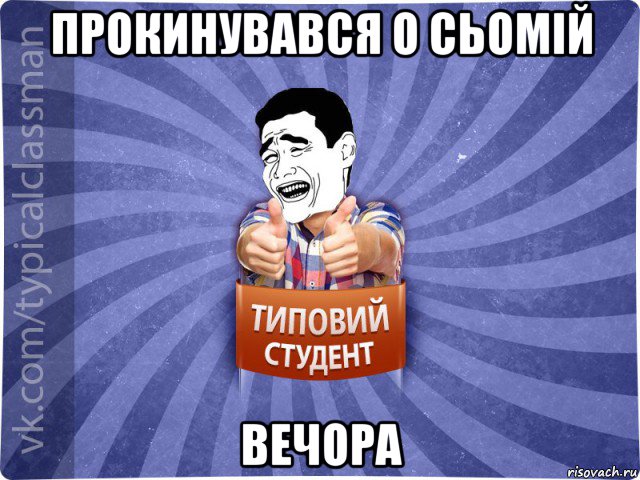 ПРОКИНУВАВСЯ О СЬОМІЙ

vk.com/typicalclassman

ТИПОВИЙ СТУДЕНТ

ВЕЧОРА

risovach.ru